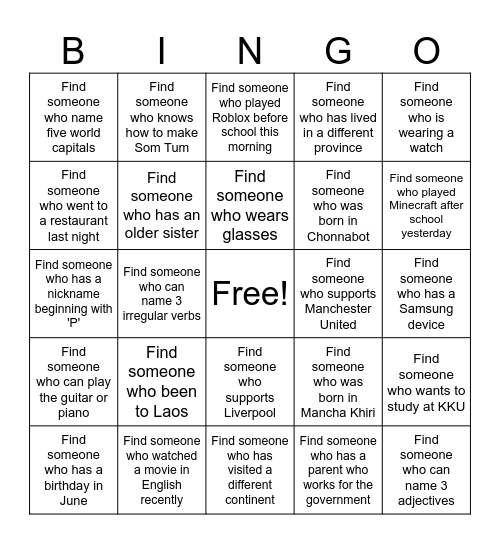 | B | I | N | G | O |
|---|---|---|---|---|
| Find someone who name five world capitals | Find someone who knows how to make Som Tum | Find someone who played Roblox before school this morning | Find someone who has lived in a different province | Find someone who is wearing a watch |
| Find someone who went to a restaurant last night | Find someone who has an older sister | Find someone who wears glasses | Find someone who was born in Chonnabot | Find someone who played Minecraft after school yesterday |
| Find someone who has a nickname beginning with 'P' | Find someone who can name 3 irregular verbs | Free! | Find someone who supports Manchester United | Find someone who has a Samsung device |
| Find someone who can play the guitar or piano | Find someone who been to Laos | Find someone who supports Liverpool | Find someone who was born in Mancha Khiri | Find someone who wants to study at KKU |
| Find someone who has a birthday in June | Find someone who watched a movie in English recently | Find someone who has visited a different continent | Find someone who has a parent who works for the government | Find someone who can name 3 adjectives |